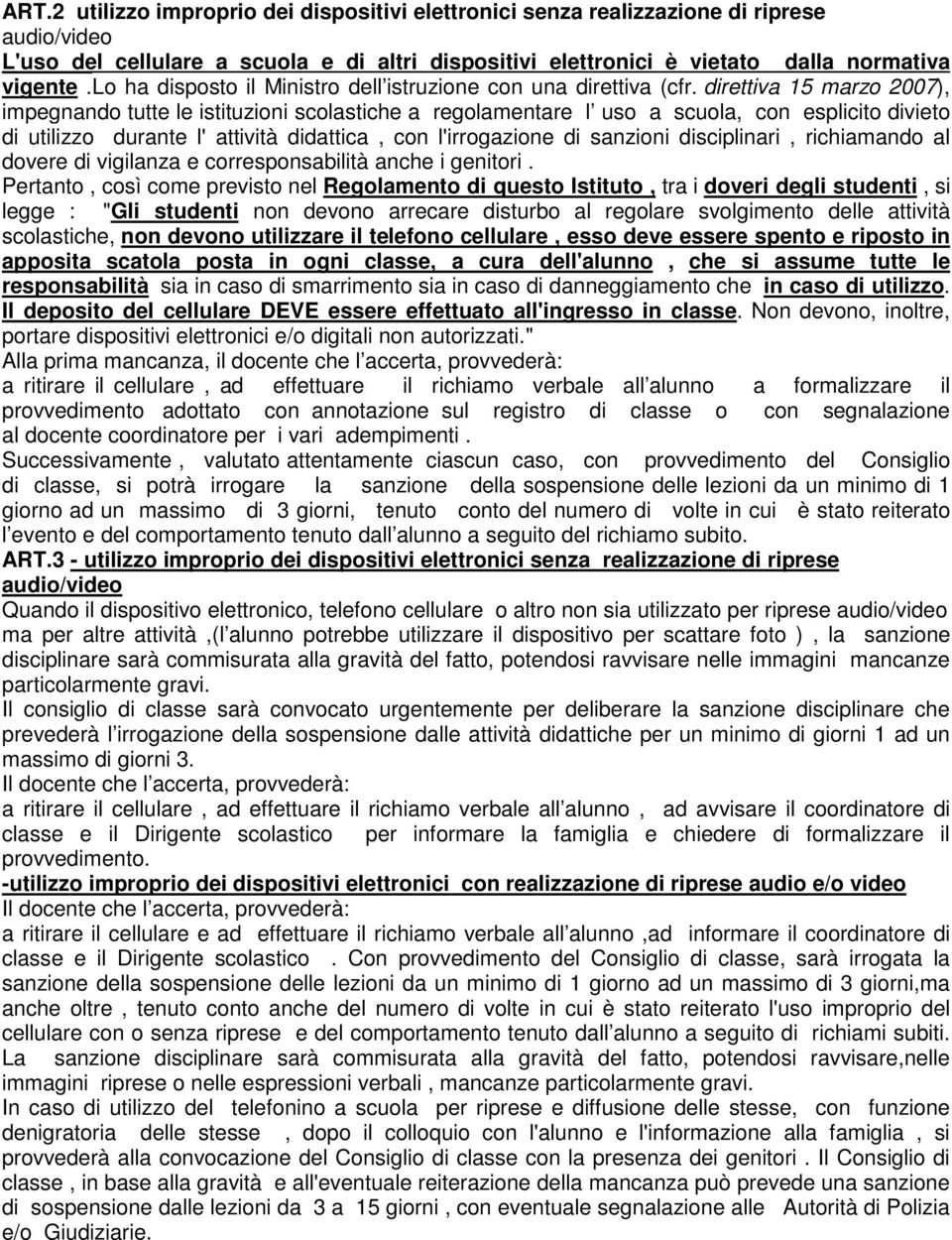 ART.2 utilizzo improprio dei dispositivi elettronici senza realizzazione di riprese audio/video
L'uso del cellulare a scuola e di altri dispositivi elettronici è vietato dalla normativa vigente .Lo ha disposto il Ministro dell istruzione con una direttiva (cfr. direttiva 15 marzo 2007), impegnando tutte le istituzioni scolastiche a regolamentare l uso a scuola, con esplicito divieto di utilizzo durante l' attività didattica , con l'irrogazione di sanzioni disciplinari , richiamando al dovere di vigilanza e corresponsabilità anche i genitori .
Pertanto , così come previsto nel Regolamento di questo Istituto , tra i doveri degli studenti , si legge : "Gli studenti non devono arrecare disturbo al regolare svolgimento delle attività scolastiche, non devono utilizzare il telefono cellulare , esso deve essere spento e riposto in apposita scatola posta in ogni classe, a cura dell'alunno , che si assume tutte le responsabilità sia in caso di smarrimento sia in caso di danneggiamento che in caso di utilizzo. Il deposito del cellulare DEVE essere effettuato all'ingresso in classe. Non devono, inoltre, portare dispositivi elettronici e/o digitali non autorizzati."
Alla prima mancanza, il docente che l accerta, provvederà:
a ritirare il cellulare , ad effettuare il richiamo verbale all alunno a formalizzare il provvedimento adottato con annotazione sul registro di classe o con segnalazione al docente coordinatore per i vari adempimenti .
Successivamente , valutato attentamente ciascun caso, con provvedimento del Consiglio di classe, si potrà irrogare la sanzione della sospensione delle lezioni da un minimo di 1 giorno ad un massimo di 3 giorni, tenuto conto del numero di volte in cui è stato reiterato l evento e del comportamento tenuto dall alunno a seguito del richiamo subito.
ART.3 - utilizzo improprio dei dispositivi elettronici senza realizzazione di riprese audio/video
Quando il dispositivo elettronico, telefono cellulare o altro non sia utilizzato per riprese audio/video ma per altre attività ,(l alunno potrebbe utilizzare il dispositivo per scattare foto ) , la sanzione disciplinare sarà commisurata alla gravità del fatto, potendosi ravvisare nelle immagini mancanze particolarmente gravi.
Il consiglio di classe sarà convocato urgentemente per deliberare la sanzione disciplinare che prevederà l irrogazione della sospensione dalle attività didattiche per un minimo di giorni 1 ad un massimo di giorni 3.
Il docente che l accerta, provvederà:
a ritirare il cellulare , ad effettuare il richiamo verbale all alunno , ad avvisare il coordinatore di classe e il Dirigente scolastico per informare la famiglia e chiedere di formalizzare il provvedimento.
-utilizzo improprio dei dispositivi elettronici con realizzazione di riprese audio e/o video
Il docente che l accerta, provvederà:
a ritirare il cellulare e ad effettuare il richiamo verbale all alunno ,ad informare il coordinatore di classe e il Dirigente scolastico . Con provvedimento del Consiglio di classe, sarà irrogata la sanzione della sospensione delle lezioni da un minimo di 1 giorno ad un massimo di 3 giorni,ma anche oltre , tenuto conto anche del numero di volte in cui è stato reiterato l'uso improprio del cellulare con o senza riprese e del comportamento tenuto dall alunno a seguito di richiami subiti.
La sanzione disciplinare sarà commisurata alla gravità del fatto, potendosi ravvisare,nelle immagini riprese o nelle espressioni verbali , mancanze particolarmente gravi.
In caso di utilizzo del telefonino a scuola per riprese e diffusione delle stesse, con funzione denigratoria delle stesse , dopo il colloquio con l'alunno e l'informazione alla famiglia , si provvederà alla convocazione del Consiglio di classe con la presenza dei genitori . Il Consiglio di classe , in base alla gravità e all'eventuale reiterazione della mancanza può prevede una sanzione di sospensione dalle lezioni da 3 a 15 giorni , con eventuale segnalazione alle Autorità di Polizia e/o Giudiziarie.